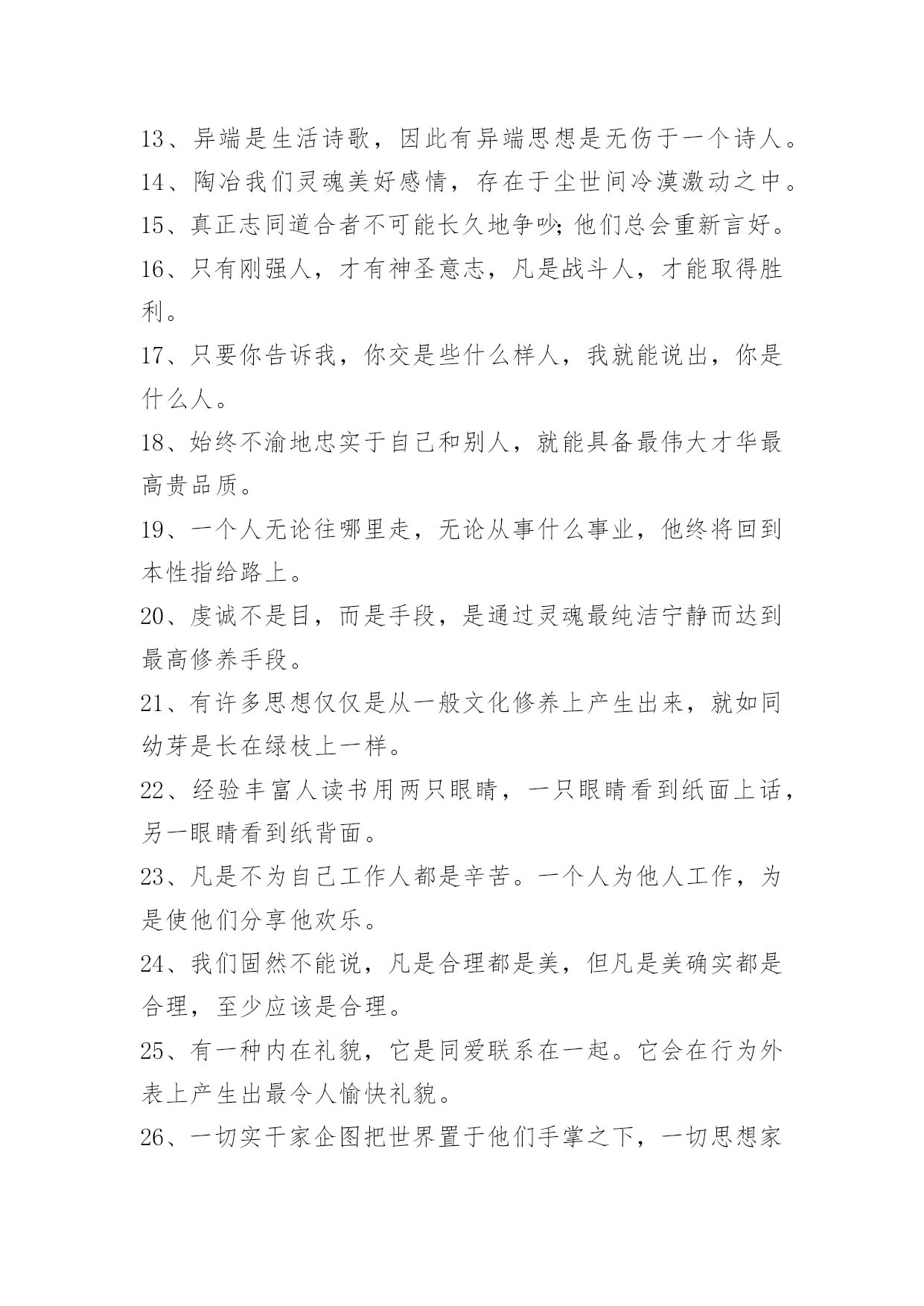 13、异端是生活诗歌，因此有异端思想是无伤于一个诗人。

14、陶冶我们灵魂美好感情，存在于尘世间冷漠激动之中。

15、真正志同道合者不可能长久地争吵;他们总会重新言好。

16、只有刚强人，才有神圣意志，凡是战斗人，才能取得胜利。

17、只要你告诉我，你交是些什么样人，我就能说出，你是什么人。

18、始终不渝地忠实于自己和别人，就能具备最伟大才华最高贵品质。

19、一个人无论往哪里走，无论从事什么事业，他终将回到本性指给路上。

20、虔诚不是目，而是手段，是通过灵魂最纯洁宁静而达到最高修养手段。

21、有许多思想仅仅是从一般文化修养上产生出来，就如同幼芽是长在绿枝上一样。

22、经验丰富人读书用两只眼睛，一只眼睛看到纸面上话，另一眼睛看到纸背面。

23、凡是不为自己工作人都是辛苦。一个人为他人工作，为是使他们分享他欢乐。

24、我们固然不能说，凡是合理都是美，但凡是美确实都是合理，至少应该是合理。

25、有一种内在礼貌，它是同爱联系在一起。它会在行为外表上产生出最令人愉快礼貌。

26、一切实干家企图把世界置于他们手掌之下，一切思想家